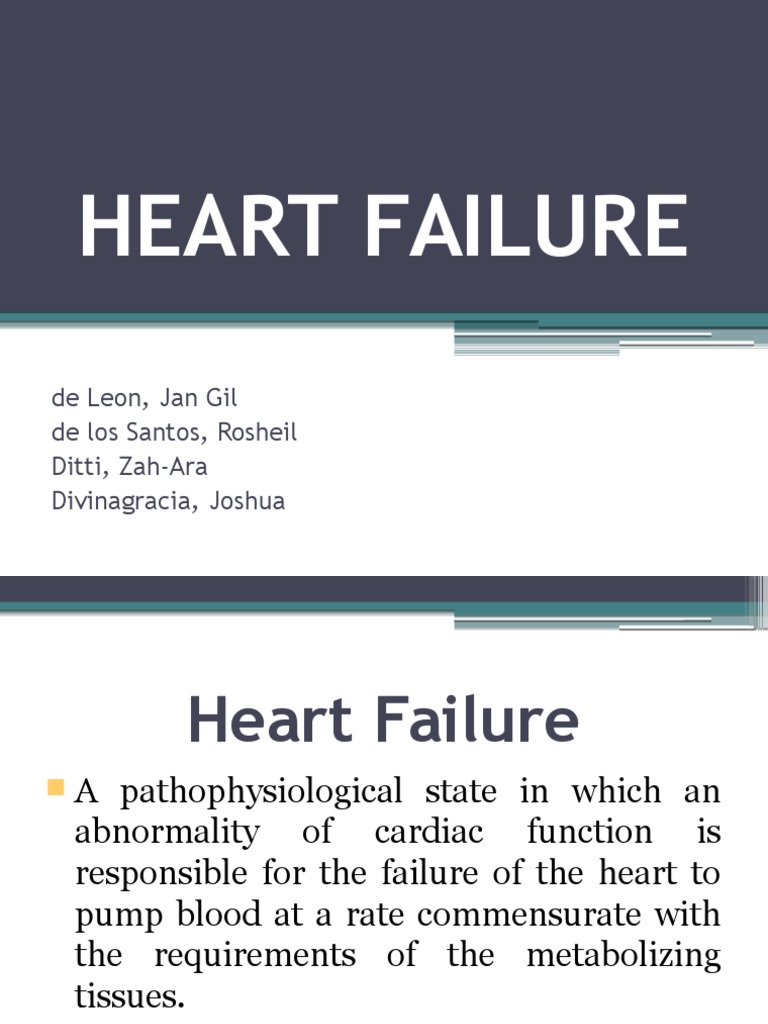 HEART FAILURE

de Leon, Jan Gil
de los Santos, Rosheil
Ditti, Zah-Ara
Divinagracia, Joshua

Heart Failure

A pathophysiological state in which an abnormality of cardiac function is responsible for the failure of the heart to pump blood at a rate commensurate with the requirements of the metabolizing tissues.